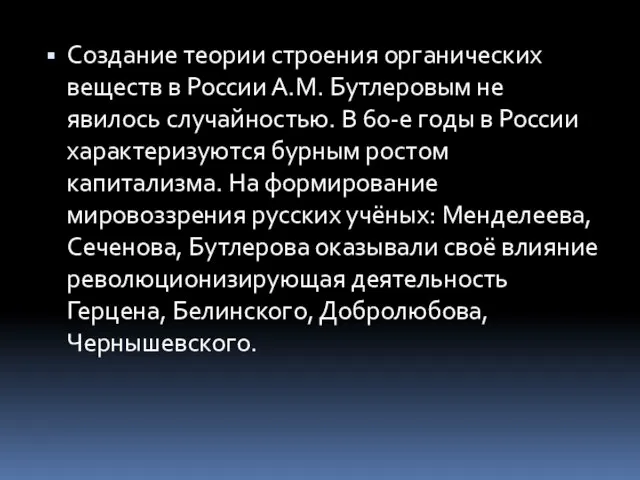 ▪ Создание теории строения органических веществ в России А.М. Бутлеровым не явилось случайностью. В 60-е годы в России характеризуются бурным ростом капитализма. На формирование мировоззрения русских учёных: Менделеева, Сеченова, Бутлерова оказывали своё влияние революционизирующая деятельность Герцена, Белинского, Добролюбова, Чернышевского.